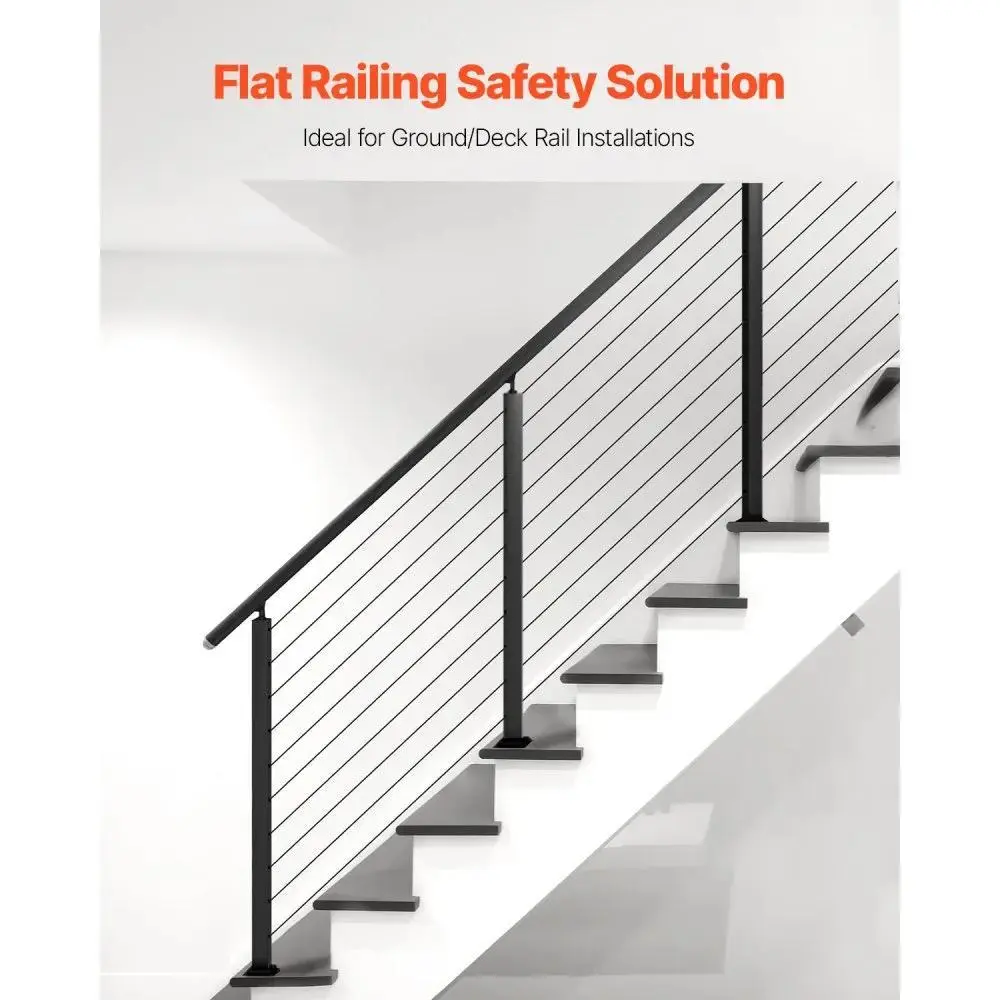 Flat Railing Safety Solution

Ideal for Ground/Deck Rail Installations